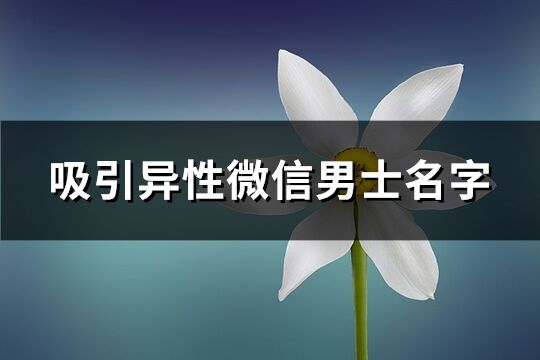 吸引异性微信男士名字